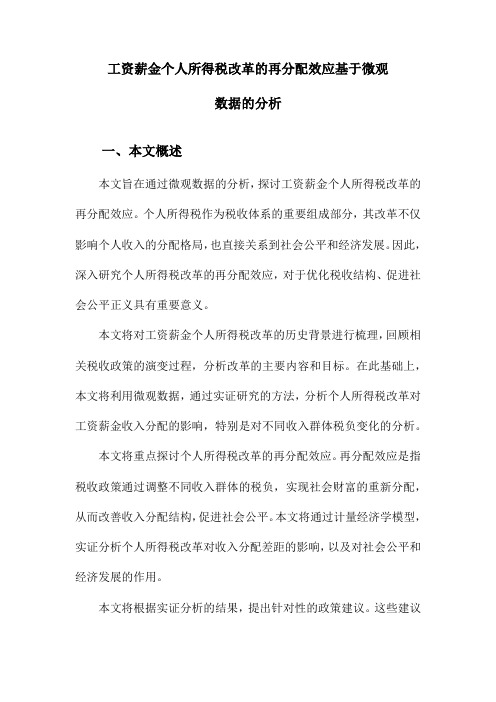 工资薪金个人所得税改革的再分配效应基于微观数据的分析

一、本文概述

本文旨在通过微观数据的分析，探讨工资薪金个人所得税改革的再分配效应。个人所得税作为税收体系的重要组成部分，其改革不仅影响个人收入的分配格局，也直接关系到社会公平和经济发展。因此，深入研究个人所得税改革的再分配效应，对于优化税收结构、促进社会公平正义具有重要意义。

本文将对工资薪金个人所得税改革的历史背景进行梳理，回顾相关税收政策的演变过程，分析改革的主要内容和目标。在此基础上，本文将利用微观数据，通过实证研究的方法，分析个人所得税改革对工资薪金收入分配的影响，特别是对不同收入群体税负变化的分析。

本文将重点探讨个人所得税改革的再分配效应。再分配效应是指税收政策通过调整不同收入群体的税负，实现社会财富的重新分配，从而改善收入分配结构，促进社会公平。本文将通过计量经济学模型，实证分析个人所得税改革对收入分配差距的影响，以及对社会公平和经济发展的作用。

本文将根据实证分析的结果，提出针对性的政策建议。这些建议